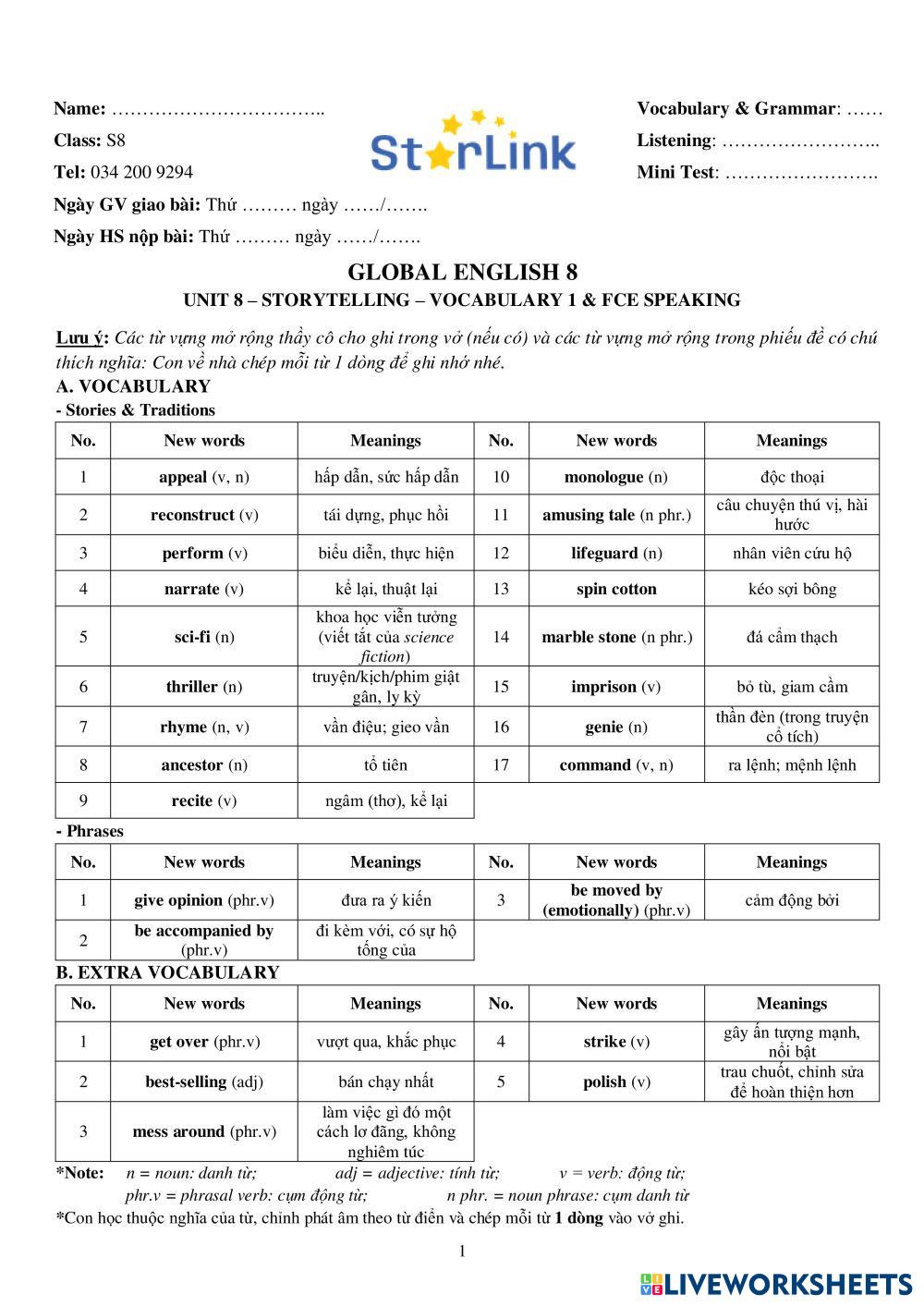 Name: ……………………………..
Class: S8
Tel: 034 200 9294
Ngày GV giao bài: Thứ ……… ngày ……/…….
Ngày HS nộp bài: Thứ ……… ngày ……/…….

StarLink

Vocabulary & Grammar: ……
Listening: ……………………..
Mini Test: …………………….

GLOBAL ENGLISH 8
UNIT 8 – STORYTELLING – VOCABULARY 1 & FCE SPEAKING

Lưu ý: Các từ vựng mở rộng thầy cô cho ghi trong vở (nếu có) và các từ vựng mở rộng trong phiếu đề có chú thích nghĩa: Con về nhà chép mỗi từ 1 dòng để ghi nhớ nhé.

A. VOCABULARY
- Stories & Traditions

| No. | New words | Meanings | No. | New words | Meanings |
|---|---|---|---|---|---|
| 1 | appeal (v, n) | hấp dẫn, sức hấp dẫn | 10 | monologue (n) | độc thoại |
| 2 | reconstruct (v) | tái dựng, phục hồi | 11 | amusing tale (n phr.) | câu chuyện thú vị, hài hước |
| 3 | perform (v) | biểu diễn, thực hiện | 12 | lifeguard (n) | nhân viên cứu hộ |
| 4 | narrate (v) | kể lại, thuật lại | 13 | spin cotton | kéo sợi bông |
| 5 | sci-fi (n) | khoa học viễn tưởng (viết tắt của science fiction) | 14 | marble stone (n phr.) | đá cẩm thạch |
| 6 | thriller (n) | truyện/kịch/phim giật gân, ly kỳ | 15 | imprison (v) | bỏ tù, giam cầm |
| 7 | rhyme (n, v) | vần điệu; gieo vần | 16 | genie (n) | thần đèn (trong truyện cổ tích) |
| 8 | ancestor (n) | tổ tiên | 17 | command (v, n) | ra lệnh; mệnh lệnh |
| 9 | recite (v) | ngâm (thơ), kể lại | | | |

- Phrases

| No. | New words | Meanings | No. | New words | Meanings |
|---|---|---|---|---|---|
| 1 | give opinion (phr.v) | đưa ra ý kiến | 3 | be moved by (emotionally) (phr.v) | cảm động bởi |
| 2 | be accompanied by (phr.v) | đi kèm với, có sự hộ tống của | | | |

B. EXTRA VOCABULARY

| No. | New words | Meanings | No. | New words | Meanings |
|---|---|---|---|---|---|
| 1 | get over (phr.v) | vượt qua, khắc phục | 4 | strike (v) | gây ấn tượng mạnh, nổi bật |
| 2 | best-selling (adj) | bán chạy nhất | 5 | polish (v) | trau chuốt, chỉnh sửa để hoàn thiện hơn |
| 3 | mess around (phr.v) | làm việc gì đó một cách lơ đãng, không nghiêm túc | | | |

*Note: n = noun: danh từ; adj = adjective: tính từ; v = verb: động từ; phr.v = phrasal verb: cụm động từ; n phr. = noun phrase: cụm danh từ
*Con học thuộc nghĩa của từ, chỉnh phát âm theo từ điển và chép mỗi từ 1 dòng vào vở ghi.

1

LIVEWORKSHEETS